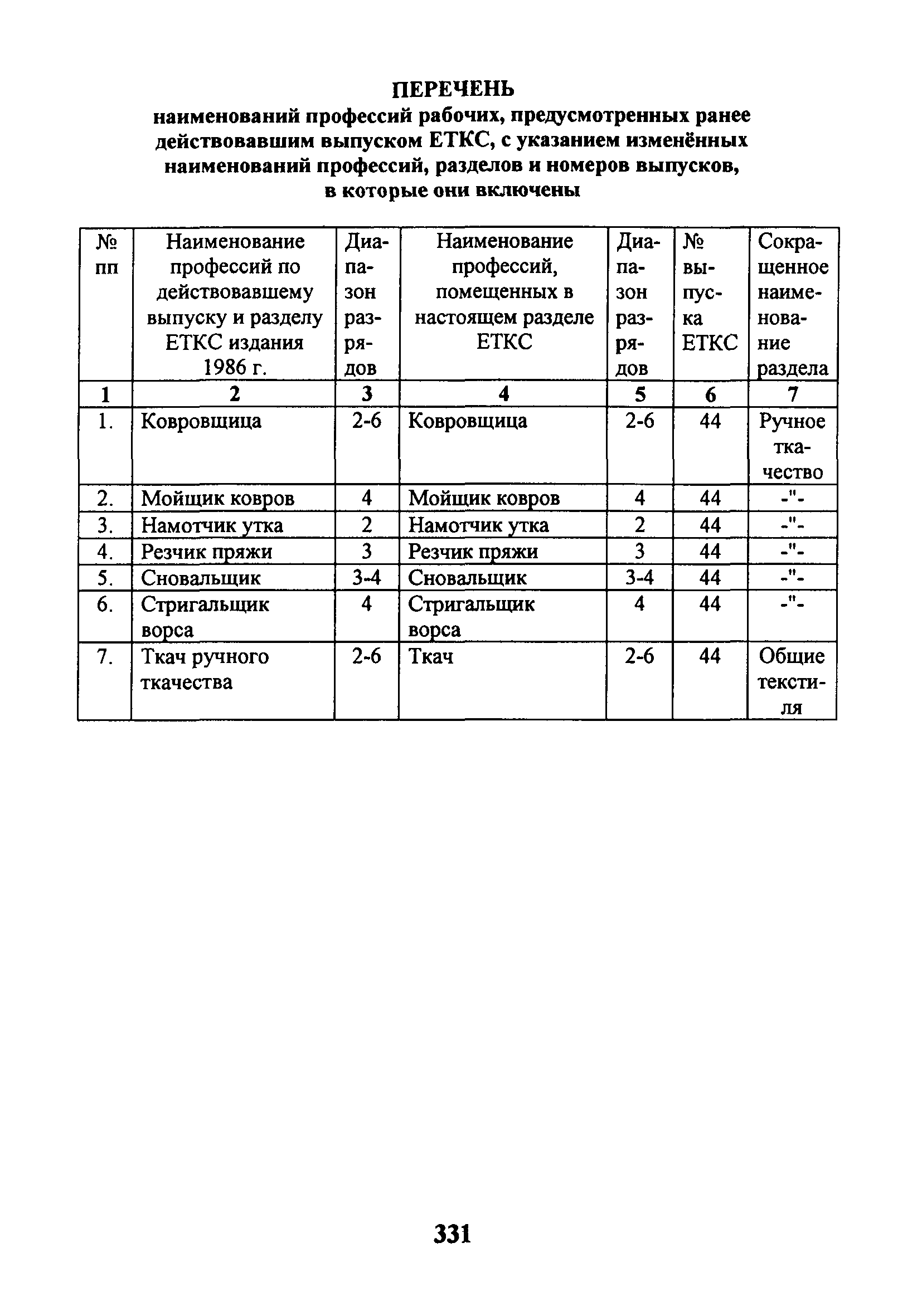 ПЕРЕЧЕНЬ
наименований профессий рабочих, предусмотренных ранее действовавшим выпуском ЕТКС, с указанием изменённых наименований профессий, разделов и номеров выпусков, в которые они включены

| № пп | Наименование профессий по действовавшему выпуску и разделу ЕТКС издания 1986 г. | Диапазон разрядов | Наименование профессий, помещенных в настоящем разделе ЕТКС | Диапазон разрядов | № выпуска ЕТКС | Сокращенное наименование раздела |
|---|---|---|---|---|---|---|
| 1 | 2 | 3 | 4 | 5 | 6 | 7 |
| 1. | Ковровщица | 2-6 | Ковровщица | 2-6 | 44 | Ручное ткачество |
| 2. | Мойщик ковров | 4 | Мойщик ковров | 4 | 44 | -"- |
| 3. | Намотчик утка | 2 | Намотчик утка | 2 | 44 | -"- |
| 4. | Резчик пряжи | 3 | Резчик пряжи | 3 | 44 | -"- |
| 5. | Сновальщик | 3-4 | Сновальщик | 3-4 | 44 | -"- |
| 6. | Стригальщик ворса | 4 | Стригальщик ворса | 4 | 44 | -"- |
| 7. | Ткач ручного ткачества | 2-6 | Ткач | 2-6 | 44 | Общие текстиля |

331